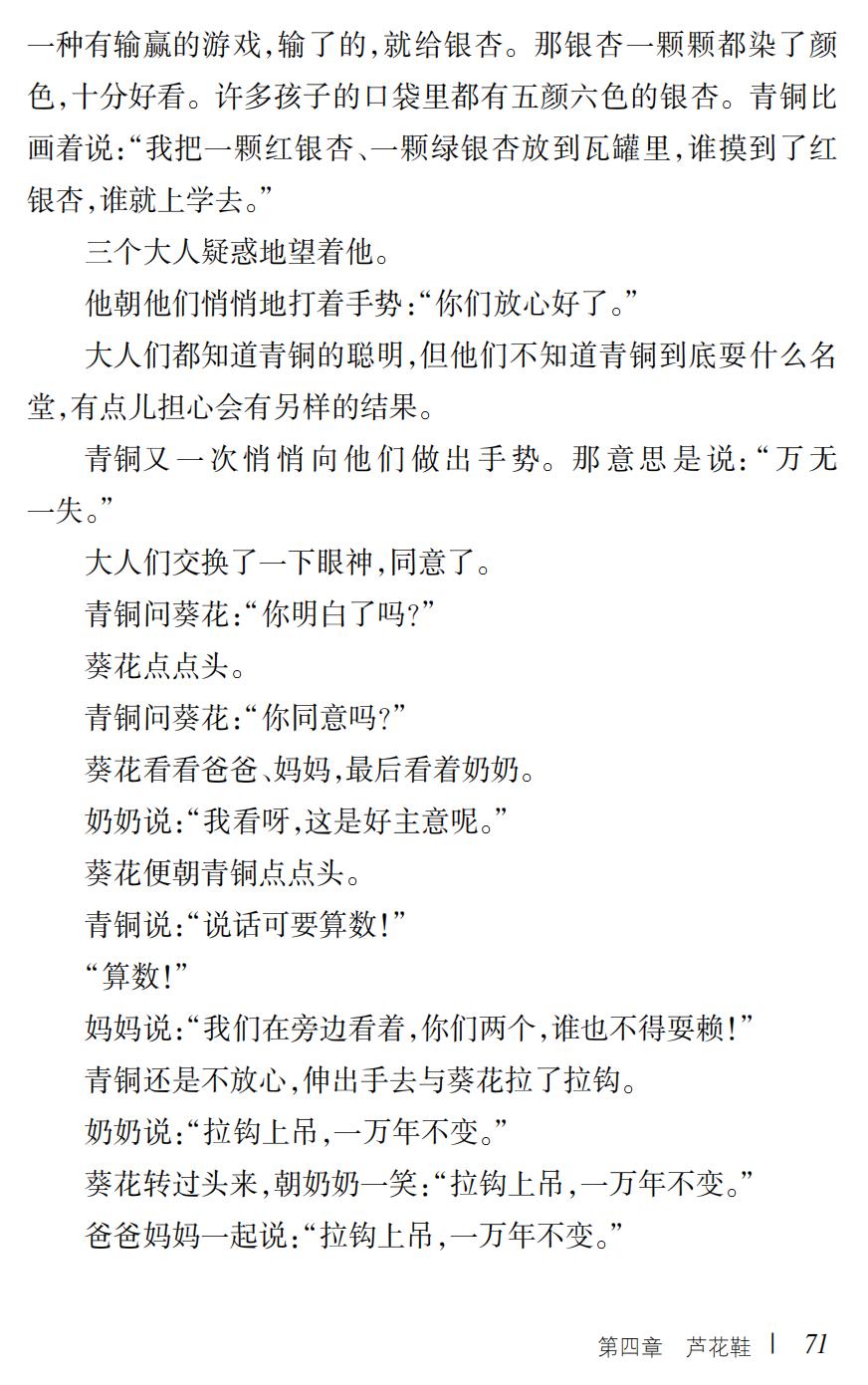 一种有输赢的游戏，输了的，就给银杏。那银杏一颗颗都染了颜色，十分好看。许多孩子的口袋里都有五颜六色的银杏。青铜比画着说：“我把一颗红银杏、一颗绿银杏放到瓦罐里，谁摸到了红银杏，谁就上学去。”

三个大人疑惑地望着他。

他朝他们悄悄地打着手势：“你们放心好了。”

大人们都知道青铜的聪明，但他们不知道青铜到底要什么名堂，有点儿担心会有另样的结果。

青铜又一次悄悄向他们做出手势。那意思是说：“万无一失。”

大人们交换了一下眼神，同意了。

青铜问葵花：“你明白了吗？”

葵花点点头。

青铜问葵花：“你同意吗？”

葵花看看爸爸、妈妈，最后看着奶奶。

奶奶说：“我看呀，这是好主意呢。”

葵花便朝青铜点点头。

青铜说：“说话可要算数！”

“算数！”

妈妈说：“我们在旁边看着，你们两个，谁也不得耍赖！”

青铜还是不放心，伸出手去与葵花拉了拉钩。

奶奶说：“拉钩上吊，一万年不变。”

葵花转过头来，朝奶奶一笑：“拉钩上吊，一万年不变。”

爸爸妈妈一起说：“拉钩上吊，一万年不变。”

第四章　芦花鞋 | 71